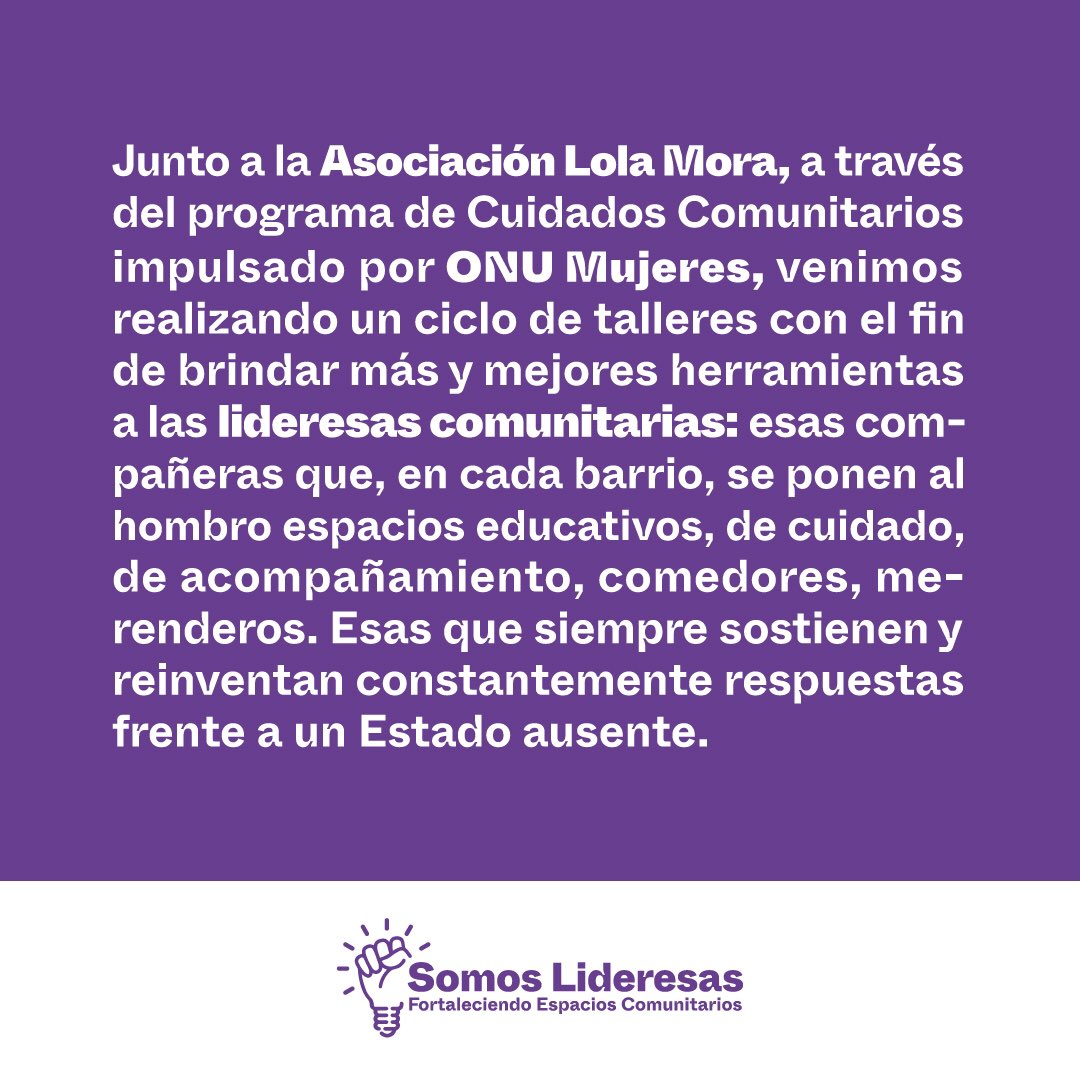 Junto a la Asociación Lola Mora, a través del programa de Cuidados Comunitarios impulsado por ONU Mujeres, venimos realizando un ciclo de talleres con el fin de brindar más y mejores herramientas a las lideresas comunitarias: esas compañeras que, en cada barrio, se ponen al hombro espacios educativos, de cuidado, de acompañamiento, comedores, merenderos. Esas que siempre sostienen y reinventan constantemente respuestas frente a un Estado ausente.

Somos Lideresas
Fortaleciendo Espacios Comunitarios